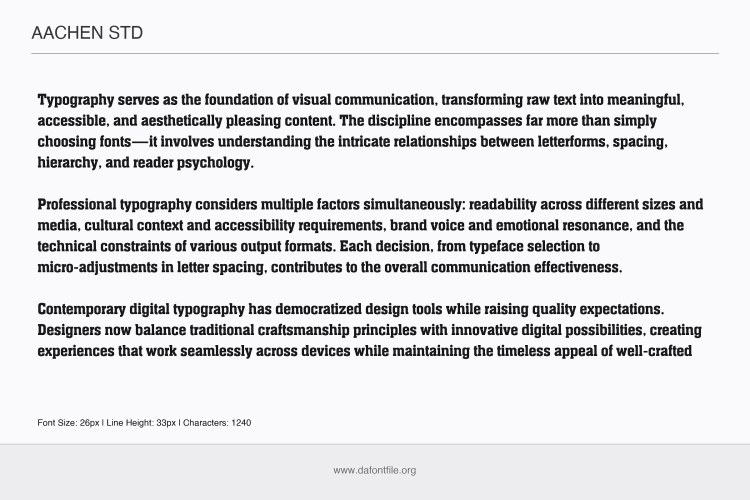 AACHEN STD

Typography serves as the foundation of visual communication, transforming raw text into meaningful, accessible, and aesthetically pleasing content. The discipline encompasses far more than simply choosing fonts—it involves understanding the intricate relationships between letterforms, spacing, hierarchy, and reader psychology.

Professional typography considers multiple factors simultaneously: readability across different sizes and media, cultural context and accessibility requirements, brand voice and emotional resonance, and the technical constraints of various output formats. Each decision, from typeface selection to micro-adjustments in letter spacing, contributes to the overall communication effectiveness.

Contemporary digital typography has democratized design tools while raising quality expectations. Designers now balance traditional craftsmanship principles with innovative digital possibilities, creating experiences that work seamlessly across devices while maintaining the timeless appeal of well-crafted

Font Size: 26px | Line Height: 33px | Characters: 1240

www.dafontfile.org